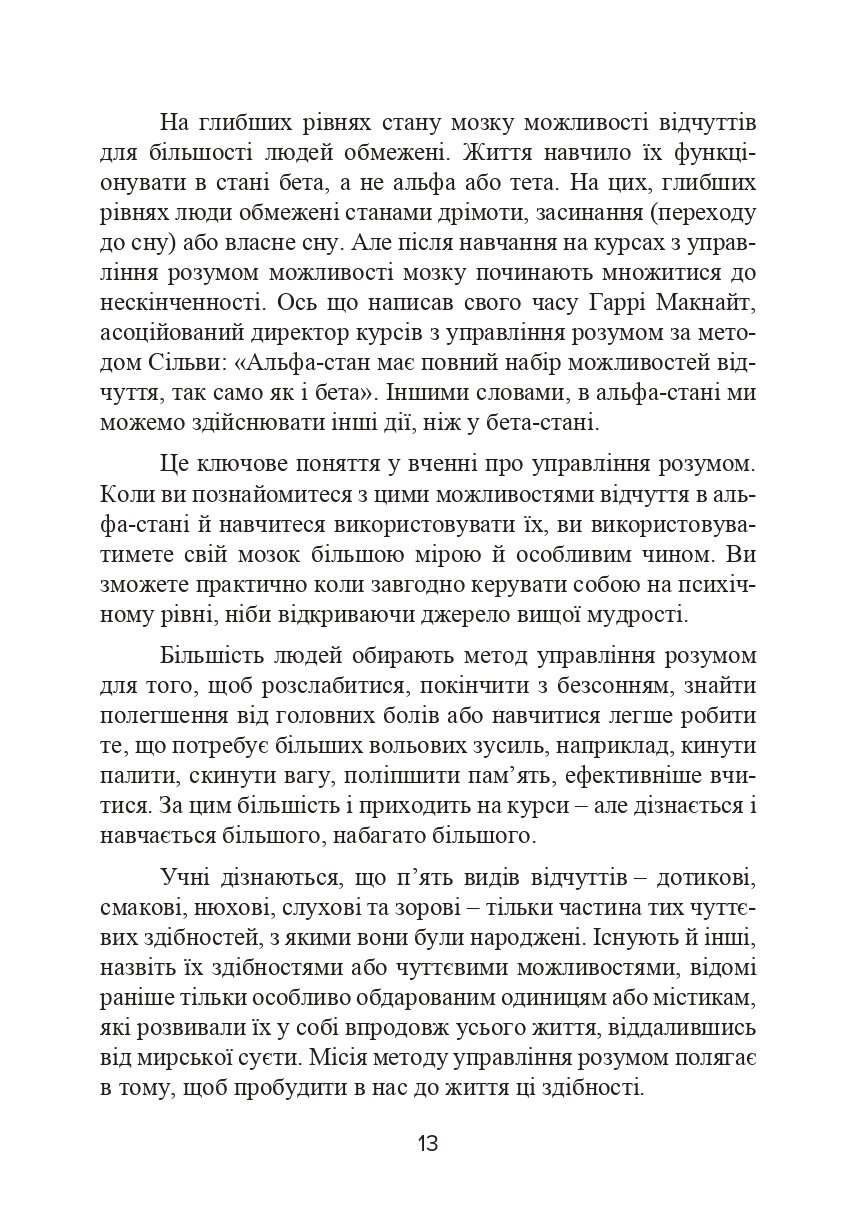 На глибших рівнях стану мозку можливості відчуттів для більшості людей обмежені. Життя навчило їх функціонувати в стані бета, а не альфа або тета. На цих, глибших рівнях люди обмежені станами дрімоти, засинання (переходу до сну) або власне сну. Але після навчання на курсах з управління розумом можливості мозку починають множитися до нескінченності. Ось що написав свого часу Гаррі Макнайт, асоційований директор курсів з управління розумом за методом Сільви: «Альфа-стан має повний набір можливостей відчуття, так само як і бета». Іншими словами, в альфа-стані ми можемо здійснювати інші дії, ніж у бета-стані.

Це ключове поняття у вченні про управління розумом. Коли ви познайомитеся з цими можливостями відчуття в альфа-стані й навчитеся використовувати їх, ви використовуватимете свій мозок більшою мірою й особливим чином. Ви зможете практично коли завгодно керувати собою на психічному рівні, ніби відкриваючи джерело вищої мудрості.

Більшість людей обирають метод управління розумом для того, щоб розслабитися, покінчити з безсонням, знайти полегшення від головних болів або навчитися легше робити те, що потребує більших вольових зусиль, наприклад, кинути палити, скинути вагу, поліпшити пам'ять, ефективніше вчитися. За цим більшість і приходить на курси – але дізнається і навчається більшого, набагато більшого.

Учні дізнаються, що п'ять видів відчуттів – дотикові, смакові, нюхові, слухові та зорові – тільки частина тих чуттєвих здібностей, з якими вони були народжені. Існують й інші, назвіть їх здібностями або чуттєвими можливостями, відомі раніше тільки особливо обдарованим одиницям або містикам, які розвивали їх у собі впродовж усього життя, віддалившись від мирської суєти. Місія методу управління розумом полягає в тому, щоб пробудити в нас до життя ці здібності.

13